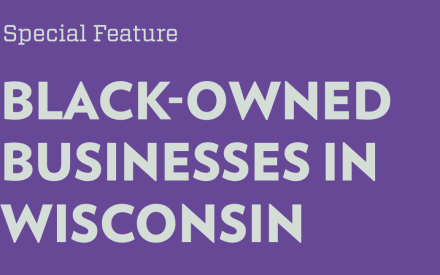 Special Feature

BLACK-OWNED BUSINESSES IN WISCONSIN